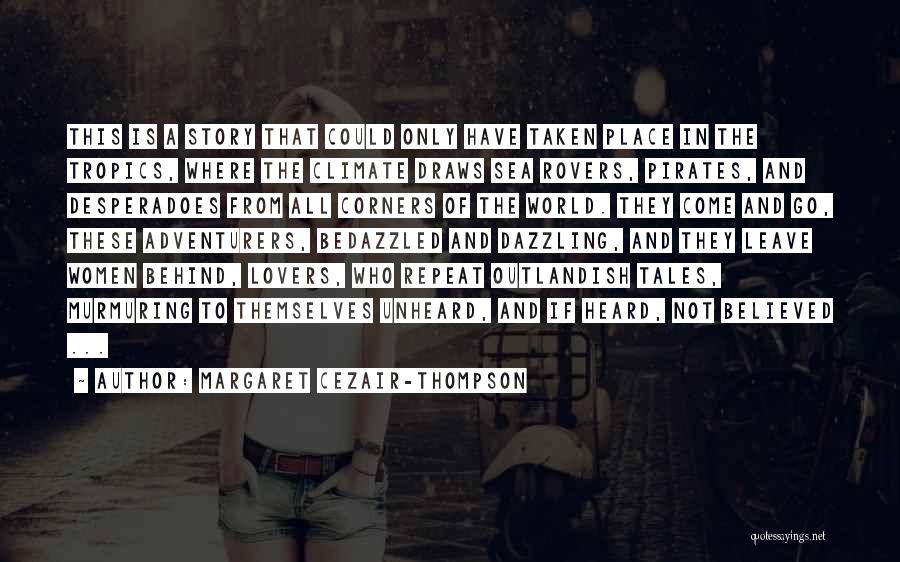 THIS IS A STORY THAT COULD ONLY HAVE TAKEN PLACE IN THE TROPICS, WHERE THE CLIMATE DRAWS SEA ROVERS, PIRATES, AND DESPERADOES FROM ALL CORNERS OF THE WORLD. THEY COME AND GO, THESE ADVENTURERS, BEDAZZLED AND DAZZLING, AND THEY LEAVE WOMEN BEHIND, LOVERS, WHO REPEAT OUTLANDISH TALES, MURMURING TO THEMSELVES UNHEARD, AND IF HEARD, NOT BELIEVED ...

~ AUTHOR: MARGARET CEZAIR-THOMPSON

quotessayings.net